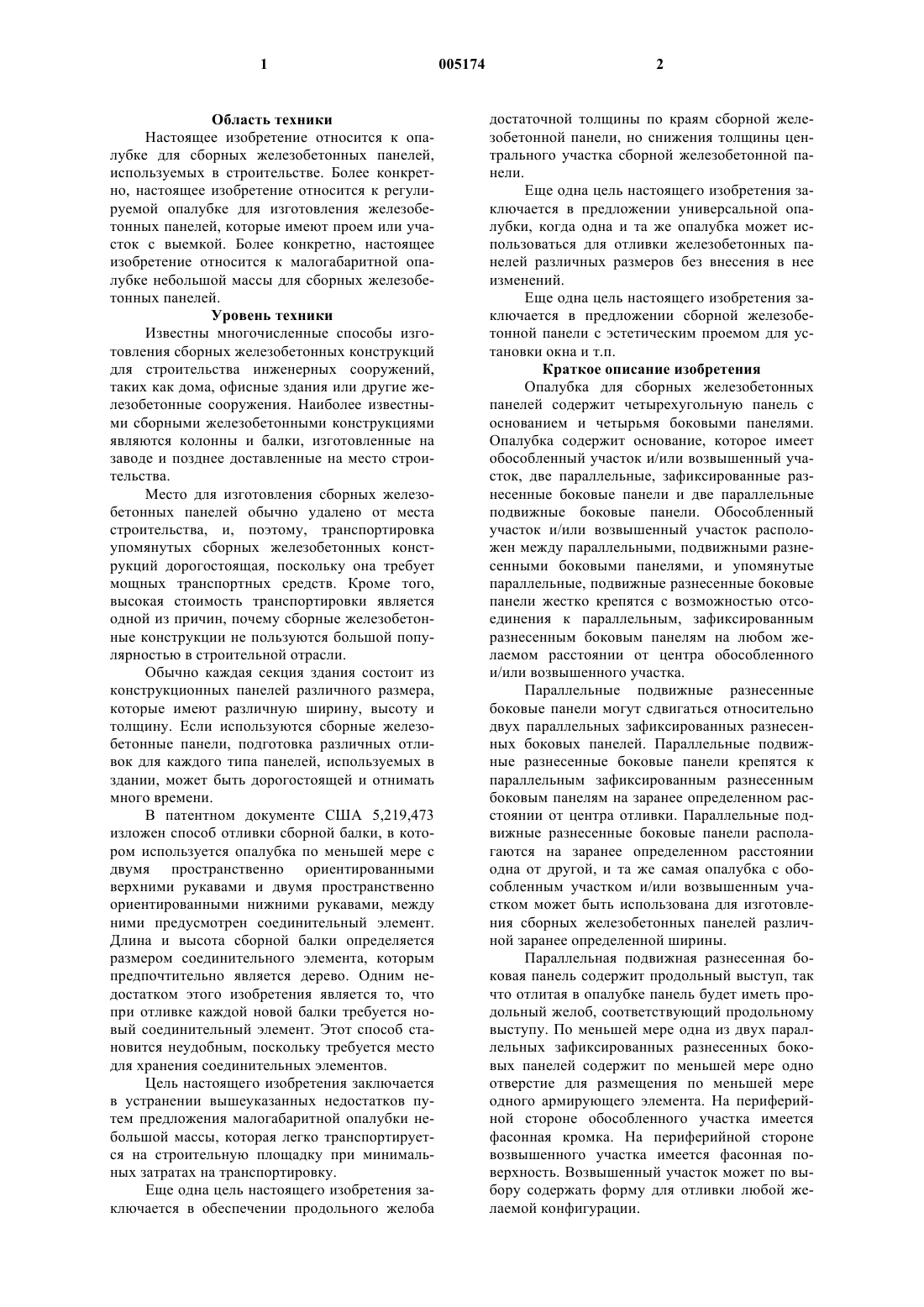 1 005174 2

Область техники

Настоящее изобретение относится к опалубке для сборных железобетонных панелей, используемых в строительстве. Более конкретно, настоящее изобретение относится к регулируемой опалубке для изготовления железобетонных панелей, которые имеют проем или участок с выемкой. Более конкретно, настоящее изобретение относится к малогабаритной опалубке небольшой массы для сборных железобетонных панелей.

Уровень техники

Известны многочисленные способы изготовления сборных железобетонных конструкций для строительства инженерных сооружений, таких как дома, офисные здания или другие железобетонные сооружения. Наиболее известными сборными железобетонными конструкциями являются колонны и балки, изготовленные на заводе и позднее доставленные на место строительства.

Место для изготовления сборных железобетонных панелей обычно удалено от места строительства, и, поэтому, транспортировка упомянутых сборных железобетонных конструкций дорогостоящая, поскольку она требует мощных транспортных средств. Кроме того, высокая стоимость транспортировки является одной из причин, почему сборные железобетонные конструкции не пользуются большой популярностью в строительной отрасли.

Обычно каждая секция здания состоит из конструкционных панелей различного размера, которые имеют различную ширину, высоту и толщину. Если используются сборные железобетонные панели, подготовка различных отливок для каждого типа панелей, используемых в здании, может быть дорогостоящей и отнимать много времени.

В патентном документе США 5,219,473 изложен способ отливки сборной балки, в котором используется опалубка по меньшей мере с двумя пространственно ориентированными верхними рукавами и двумя пространственно ориентированными нижними рукавами, между ними предусмотрен соединительный элемент. Длина и высота сборной балки определяется размером соединительного элемента, которым предпочтительно является дерево. Одним недостатком этого изобретения является то, что при отливке каждой новой балки требуется новый соединительный элемент. Этот способ становится неудобным, поскольку требуется место для хранения соединительных элементов.

Цель настоящего изобретения заключается в устранении вышеуказанных недостатков путем предложения малогабаритной опалубки небольшой массы, которая легко транспортируется на строительную площадку при минимальных затратах на транспортировку.

Еще одна цель настоящего изобретения заключается в обеспечении продольного желоба достаточной толщины по краям сборной железобетонной панели, но снижения толщины центрального участка сборной железобетонной панели.

Еще одна цель настоящего изобретения заключается в предложении универсальной опалубки, когда одна и та же опалубка может использоваться для отливки железобетонных панелей различных размеров без внесения в нее изменений.

Еще одна цель настоящего изобретения заключается в предложении сборной железобетонной панели с эстетическим проемом для установки окна и т.п.

Краткое описание изобретения

Опалубка для сборных железобетонных панелей содержит четырехугольную панель с основанием и четырьмя боковыми панелями. Опалубка содержит основание, которое имеет обособленный участок и/или возвышенный участок, две параллельные, зафиксированные разнесенные боковые панели и две параллельные подвижные боковые панели. Обособленный участок и/или возвышенный участок расположен между параллельными, подвижными разнесенными боковыми панелями, и упомянутые параллельные, подвижные разнесенные боковые панели жестко крепятся с возможностью отсоединения к параллельным, зафиксированным разнесенным боковым панелям на любом желаемом расстоянии от центра обособленного и/или возвышенного участка.

Параллельные подвижные разнесенные боковые панели могут сдвигаться относительно двух параллельных зафиксированных разнесенных боковых панелей. Параллельные подвижные разнесенные боковые панели крепятся к параллельным зафиксированным разнесенным боковым панелям на заранее определенном расстоянии от центра отливки. Параллельные подвижные разнесенные боковые панели располагаются на заранее определенном расстоянии одна от другой, и та же самая опалубка с обособленным участком и/или возвышенным участком может быть использована для изготовления сборных железобетонных панелей различной заранее определенной ширины.

Параллельная подвижная разнесенная боковая панель содержит продольный выступ, так что отлитая в опалубке панель будет иметь продольный желоб, соответствующий продольному выступу. По меньшей мере одна из двух параллельных зафиксированных разнесенных боковых панелей содержит по меньшей мере одно отверстие для размещения по меньшей мере одного армирующего элемента. На периферийной стороне обособленного участка имеется фасонная кромка. На периферийной стороне возвышенного участка имеется фасонная поверхность. Возвышенный участок может по выбору содержать форму для отливки любой желаемой конфигурации.